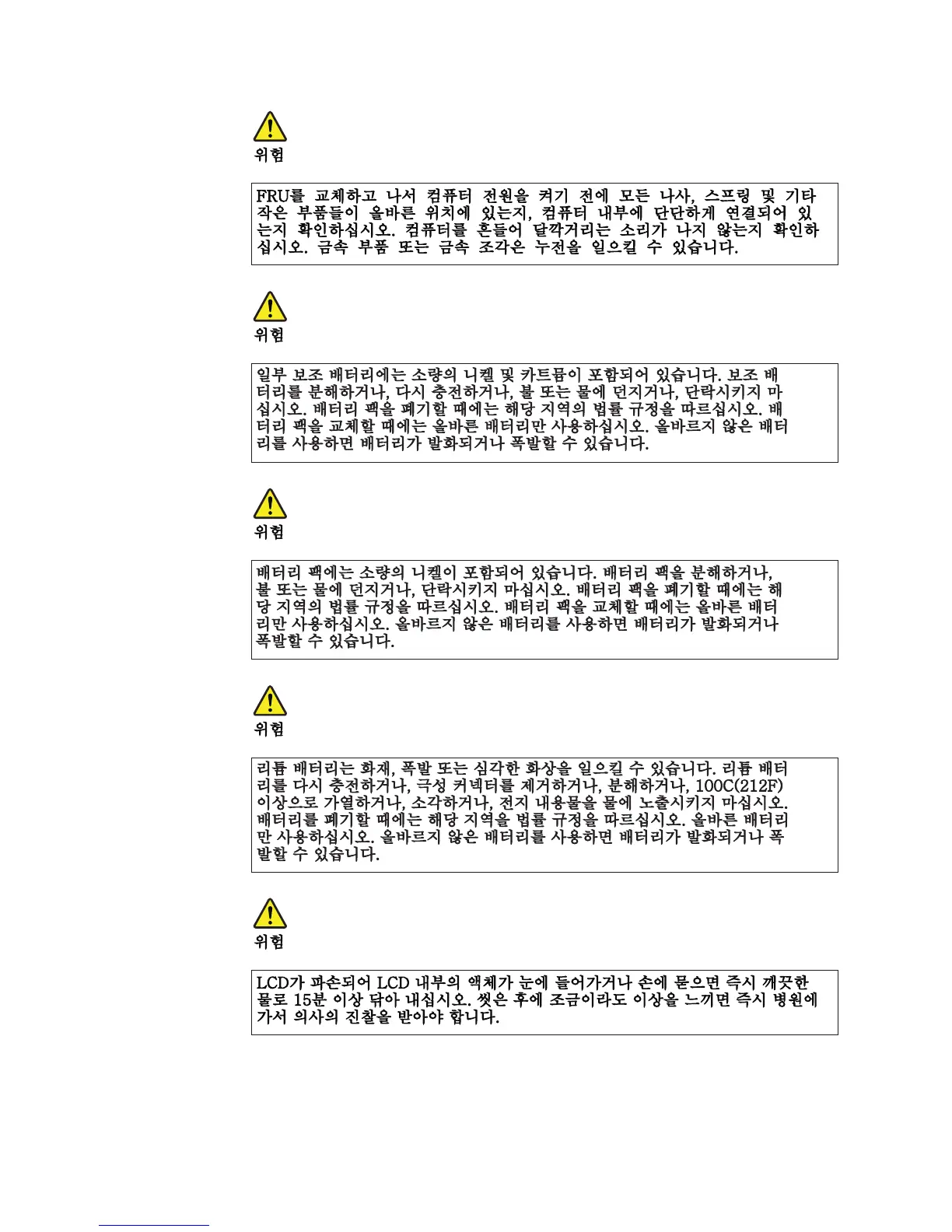 위험

FRU를 교체하고 나서 컴퓨터 전원을 켜기 전에 모든 나사, 스프링 및 기타 작은 부품들이 올바른 위치에 있는지, 컴퓨터 내부에 단단하게 연결되어 있는지 확인하십시오. 컴퓨터를 흔들어 달깍거리는 소리가 나지 않는지 확인하십시오. 금속 부품 또는 금속 조각은 누전을 일으킬 수 있습니다.

위험

일부 보조 배터리에는 소량의 니켈 및 카트뮴이 포함되어 있습니다. 보조 배터리를 분해하거나, 다시 충전하거나, 불 또는 물에 던지거나, 단락시키지 마십시오. 배터리 팩을 폐기할 때에는 해당 지역의 법률 규정을 따르십시오. 배터리 팩을 교체할 때에는 올바른 배터리만 사용하십시오. 올바르지 않은 배터리를 사용하면 배터리가 발화되거나 폭발할 수 있습니다.

위험

배터리 팩에는 소량의 니켈이 포함되어 있습니다. 배터리 팩을 분해하거나, 불 또는 물에 던지거나, 단락시키지 마십시오. 배터리 팩을 폐기할 때에는 해당 지역의 법률 규정을 따르십시오. 배터리 팩을 교체할 때에는 올바른 배터리만 사용하십시오. 올바르지 않은 배터리를 사용하면 배터리가 발화되거나 폭발할 수 있습니다.

위험

리튬 배터리는 화재, 폭발 또는 심각한 화상을 일으킬 수 있습니다. 리튬 배터리를 다시 충전하거나, 극성 커넥터를 제거하거나, 분해하거나, 100C(212F) 이상으로 가열하거나, 소각하거나, 전지 내용물을 물에 노출시키지 마십시오. 배터리를 폐기할 때에는 해당 지역을 법률 규정을 따르십시오. 올바른 배터리만 사용하십시오. 올바르지 않은 배터리를 사용하면 배터리가 발화되거나 폭발할 수 있습니다.

위험

LCD가 파손되어 LCD 내부의 액체가 눈에 들어가거나 손에 묻으면 즉시 깨끗한 물로 15분 이상 닦아 내십시오. 씻은 후에 조금이라도 이상을 느끼면 즉시 병원에 가서 의사의 진찰을 받아야 합니다.